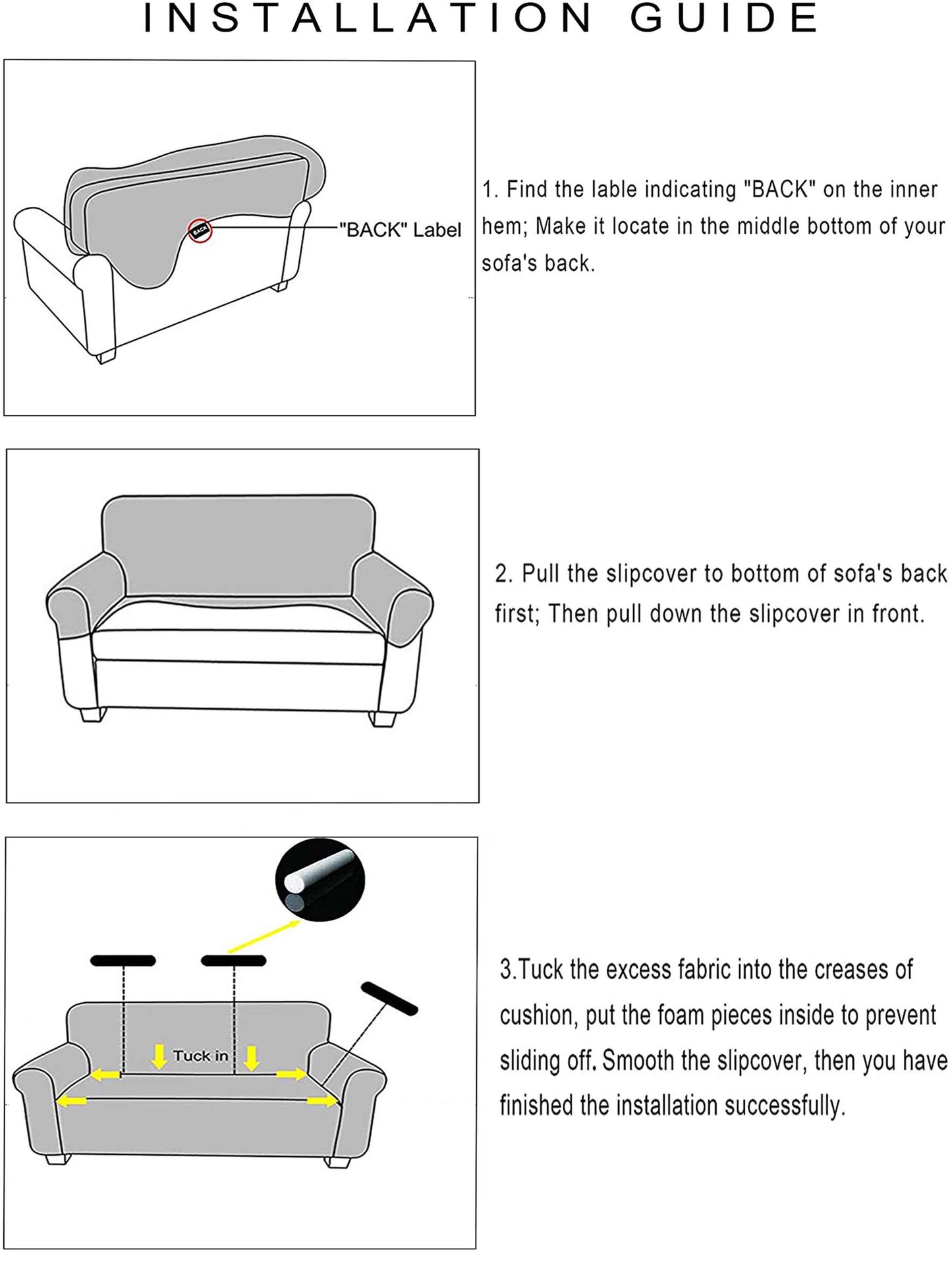 INSTALLATION GUIDE

BACK

"BACK" Label

1. Find the lable indicating "BACK" on the inner hem; Make it locate in the middle bottom of your sofa's back.

2. Pull the slipcover to bottom of sofa's back first; Then pull down the slipcover in front.

Tuck in

3.Tuck the excess fabric into the creases of cushion, put the foam pieces inside to prevent sliding off. Smooth the slipcover, then you have finished the installation successfully.